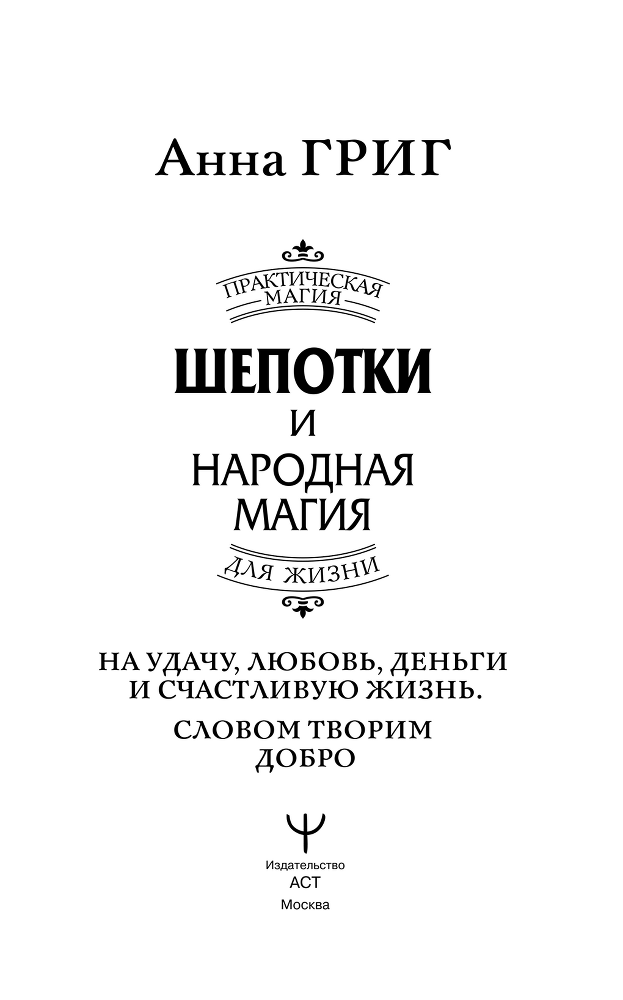 Анна ГРИГ

ПРАКТИЧЕСКАЯ МАГИЯ

ШЕПОТКИ И НАРОДНАЯ МАГИЯ

ДЛЯ ЖИЗНИ

НА УДАЧУ, ЛЮБОВЬ, ДЕНЬГИ И СЧАСТЛИВУЮ ЖИЗНЬ.

СЛОВОМ ТВОРИМ ДОБРО

Издательство
АСТ
Москва